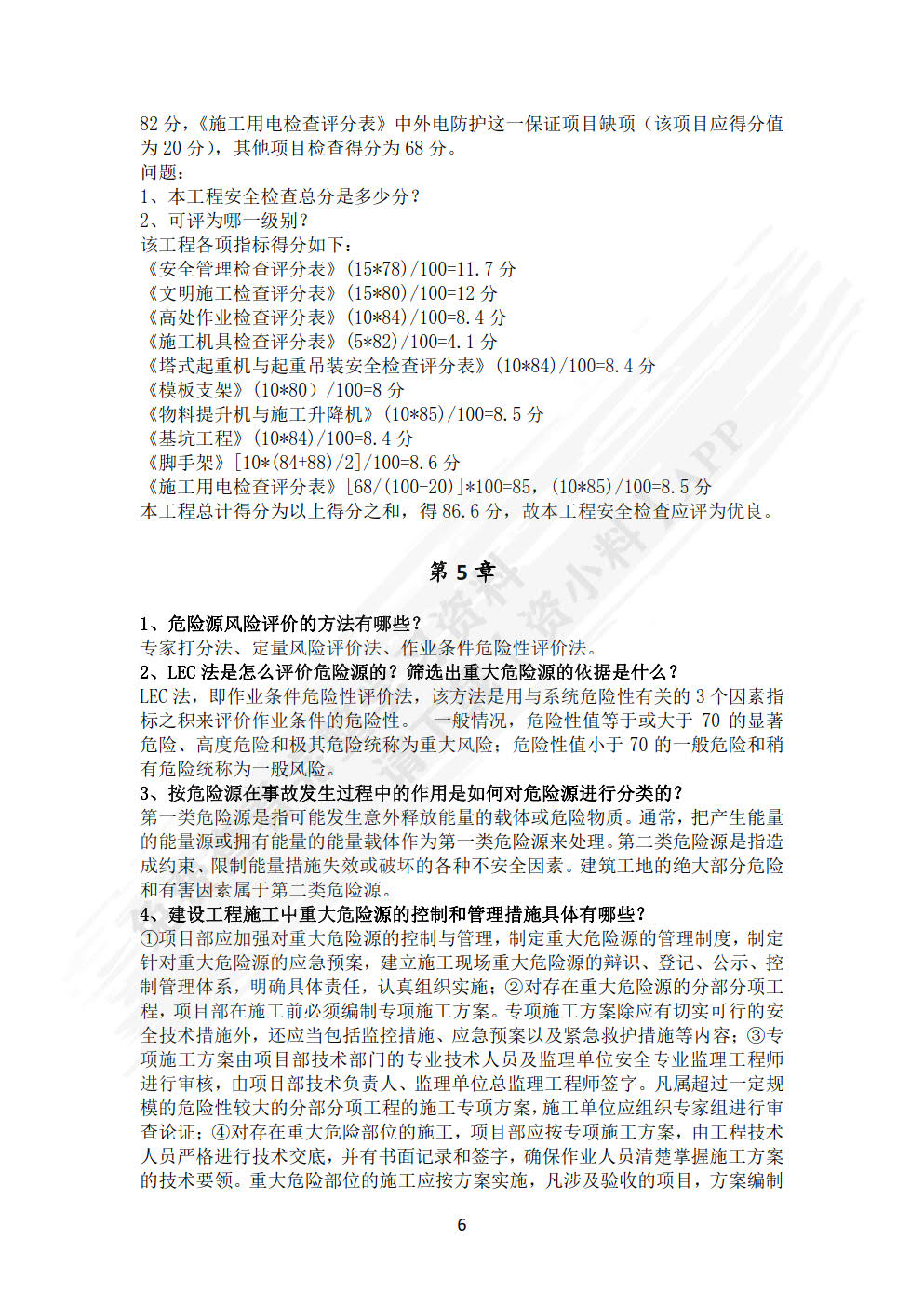 82 分，《施工用电检查评分表》中外电防护这一保证项目缺项（该项目应得分值为 20 分），其他项目检查得分为 68 分。
问题：
1、本工程安全检查总分是多少分？
2、可评为哪一级别？
该工程各项指标得分如下：
《安全管理检查评分表》(15*78)/100=11.7 分
《文明施工检查评分表》(15*80)/100=12 分
《高处作业检查评分表》(10*84)/100=8.4 分
《施工机具检查评分表》(5*82)/100=4.1 分
《塔式起重机与起重吊装安全检查评分表》(10*84)/100=8.4 分
《模板支架》(10*80）/100=8 分
《物料提升机与施工升降机》(10*85)/100=8.5 分
《基坑工程》(10*84)/100=8.4 分
《脚手架》[10*(84+88)/2]/100=8.6 分
《施工用电检查评分表》[68/(100-20)]*100=85，(10*85)/100=8.5 分
本工程总计得分为以上得分之和，得 86.6 分，故本工程安全检查应评为优良。

第 5 章

1、危险源风险评价的方法有哪些？
专家打分法、定量风险评价法、作业条件危险性评价法。
2、LEC 法是怎么评价危险源的？筛选出重大危险源的依据是什么？
LEC 法，即作业条件危险性评价法，该方法是用与系统危险性有关的 3 个因素指标之积来评价作业条件的危险性。 一般情况，危险性值等于或大于 70 的显著危险、高度危险和极其危险统称为重大风险；危险性值小于 70 的一般危险和稍有危险统称为一般风险。
3、按危险源在事故发生过程中的作用是如何对危险源进行分类的？
第一类危险源是指可能发生意外释放能量的载体或危险物质。通常，把产生能量的能量源或拥有能量的能量载体作为第一类危险源来处理。第二类危险源是指造成约束、限制能量措施失效或破坏的各种不安全因素。建筑工地的绝大部分危险和有害因素属于第二类危险源。
4、建设工程施工中重大危险源的控制和管理措施具体有哪些？
①项目部应加强对重大危险源的控制与管理，制定重大危险源的管理制度，制定针对重大危险源的应急预案，建立施工现场重大危险源的辨识、登记、公示、控制管理体系，明确具体责任，认真组织实施；②对存在重大危险源的分部分项工程，项目部在施工前必须编制专项施工方案。专项施工方案除应有切实可行的安全技术措施外，还应当包括监控措施、应急预案以及紧急救护措施等内容；③专项施工方案由项目部技术部门的专业技术人员及监理单位安全专业监理工程师进行审核，由项目部技术负责人、监理单位总监理工程师签字。凡属超过一定规模的危险性较大的分部分项工程的施工专项方案，施工单位应组织专家组进行审查论证；④对存在重大危险部位的施工，项目部应按专项施工方案，由工程技术人员严格进行技术交底，并有书面记录和签字，确保作业人员清楚掌握施工方案的技术要领。重大危险部位的施工应按方案实施，凡涉及验收的项目，方案编制

6